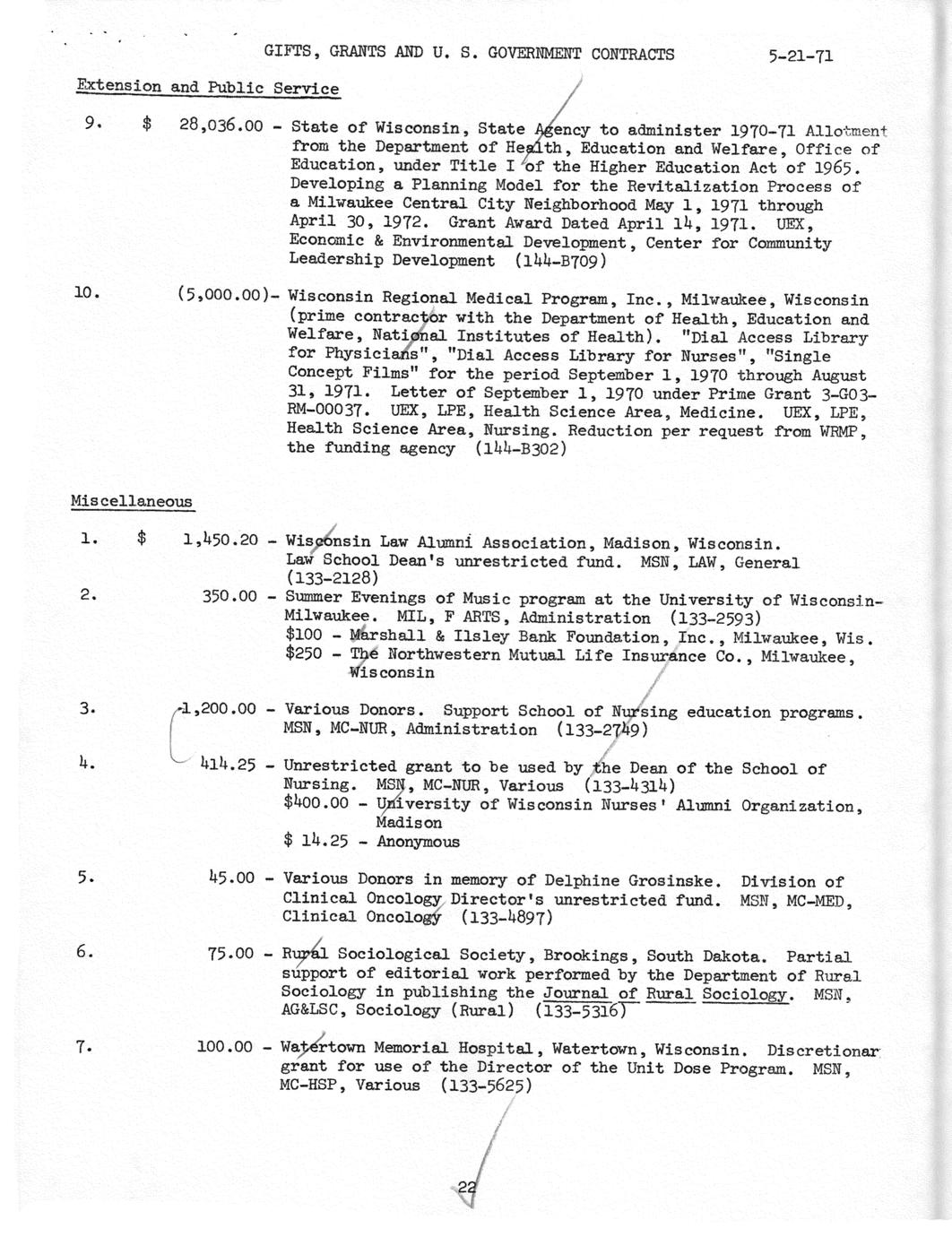 GIFTS, GRANTS AND U. S. GOVERNMENT CONTRACTS 5-21-71

Extension and Public Service

9. $ 28,036.00 - State of Wisconsin, State Agency to administer 1970-71 Allotment from the Department of Health, Education and Welfare, Office of Education, under Title I of the Higher Education Act of 1965. Developing a Planning Model for the Revitalization Process of a Milwaukee Central City Neighborhood May 1, 1971 through April 30, 1972. Grant Award Dated April 14, 1971. UEX, Economic & Environmental Development, Center for Community Leadership Development (144-B709)

10. (5,000.00)- Wisconsin Regional Medical Program, Inc., Milwaukee, Wisconsin (prime contractor with the Department of Health, Education and Welfare, National Institutes of Health). "Dial Access Library for Physicians", "Dial Access Library for Nurses", "Single Concept Films" for the period September 1, 1970 through August 31, 1971. Letter of September 1, 1970 under Prime Grant 3-G03-RM-00037. UEX, LPE, Health Science Area, Medicine. UEX, LPE, Health Science Area, Nursing. Reduction per request from WRMP, the funding agency (144-B302)

Miscellaneous

1. $ 1,450.20 - Wisconsin Law Alumni Association, Madison, Wisconsin. Law School Dean's unrestricted fund. MSN, LAW, General (133-2128)

2. 350.00 - Summer Evenings of Music program at the University of Wisconsin-Milwaukee. MIL, F ARTS, Administration (133-2593)
$100 - Marshall & Ilsley Bank Foundation, Inc., Milwaukee, Wis.
$250 - The Northwestern Mutual Life Insurance Co., Milwaukee, Wisconsin

3. 1,200.00 - Various Donors. Support School of Nursing education programs. MSN, MC-NUR, Administration (133-2749)

4. 414.25 - Unrestricted grant to be used by the Dean of the School of Nursing. MSN, MC-NUR, Various (133-4314)
$400.00 - University of Wisconsin Nurses' Alumni Organization, Madison
$ 14.25 - Anonymous

5. 45.00 - Various Donors in memory of Delphine Grosinske. Division of Clinical Oncology Director's unrestricted fund. MSN, MC-MED, Clinical Oncology (133-4897)

6. 75.00 - Rural Sociological Society, Brookings, South Dakota. Partial support of editorial work performed by the Department of Rural Sociology in publishing the Journal of Rural Sociology. MSN, AG&LSC, Sociology (Rural) (133-5316)

7. 100.00 - Watertown Memorial Hospital, Watertown, Wisconsin. Discretionar grant for use of the Director of the Unit Dose Program. MSN, MC-HSP, Various (133-5625)

22